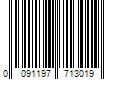 0 091197 713019